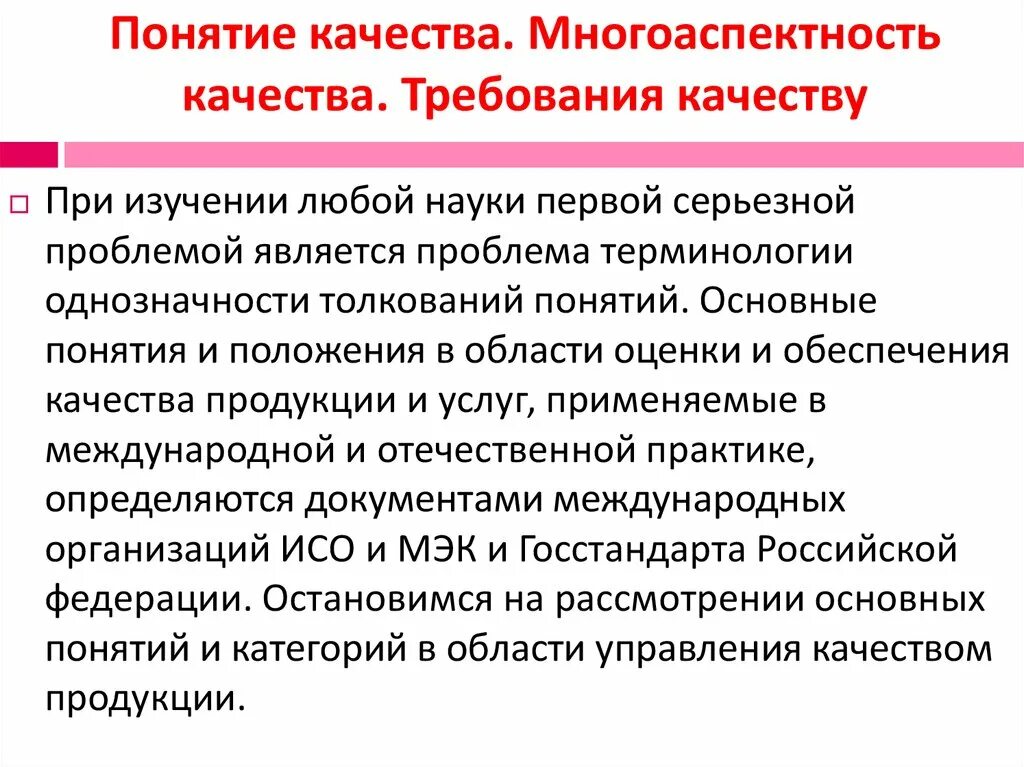 Понятие качества. Многоаспектность качества. Требования качеству

При изучении любой науки первой серьезной проблемой является проблема терминологии однозначности толкований понятий. Основные понятия и положения в области оценки и обеспечения качества продукции и услуг, применяемые в международной и отечественной практике, определяются документами международных организаций ИСО и МЭК и Госстандарта Российской федерации. Остановимся на рассмотрении основных понятий и категорий в области управления качеством продукции.